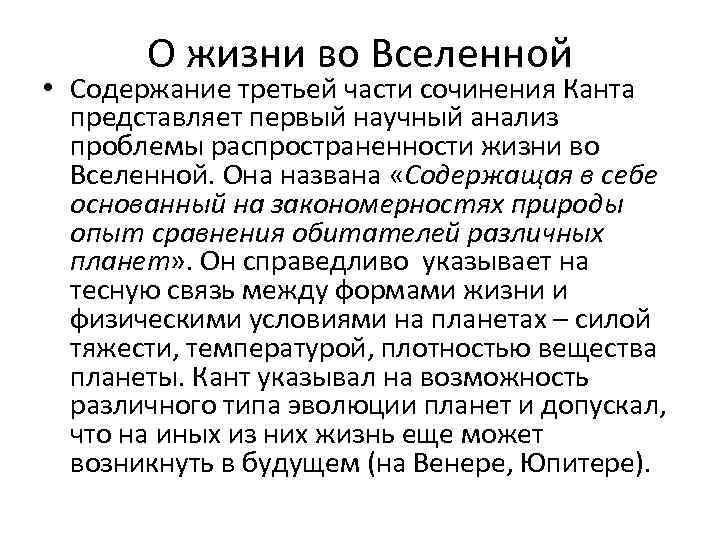 О жизни во Вселенной

• Содержание третьей части сочинения Канта представляет первый научный анализ проблемы распространенности жизни во Вселенной. Она названа «Содержащая в себе основанный на закономерностях природы опыт сравнения обитателей различных планет». Он справедливо указывает на тесную связь между формами жизни и физическими условиями на планетах – силой тяжести, температурой, плотностью вещества планеты. Кант указывал на возможность различного типа эволюции планет и допускал, что на иных из них жизнь еще может возникнуть в будущем (на Венере, Юпитере).